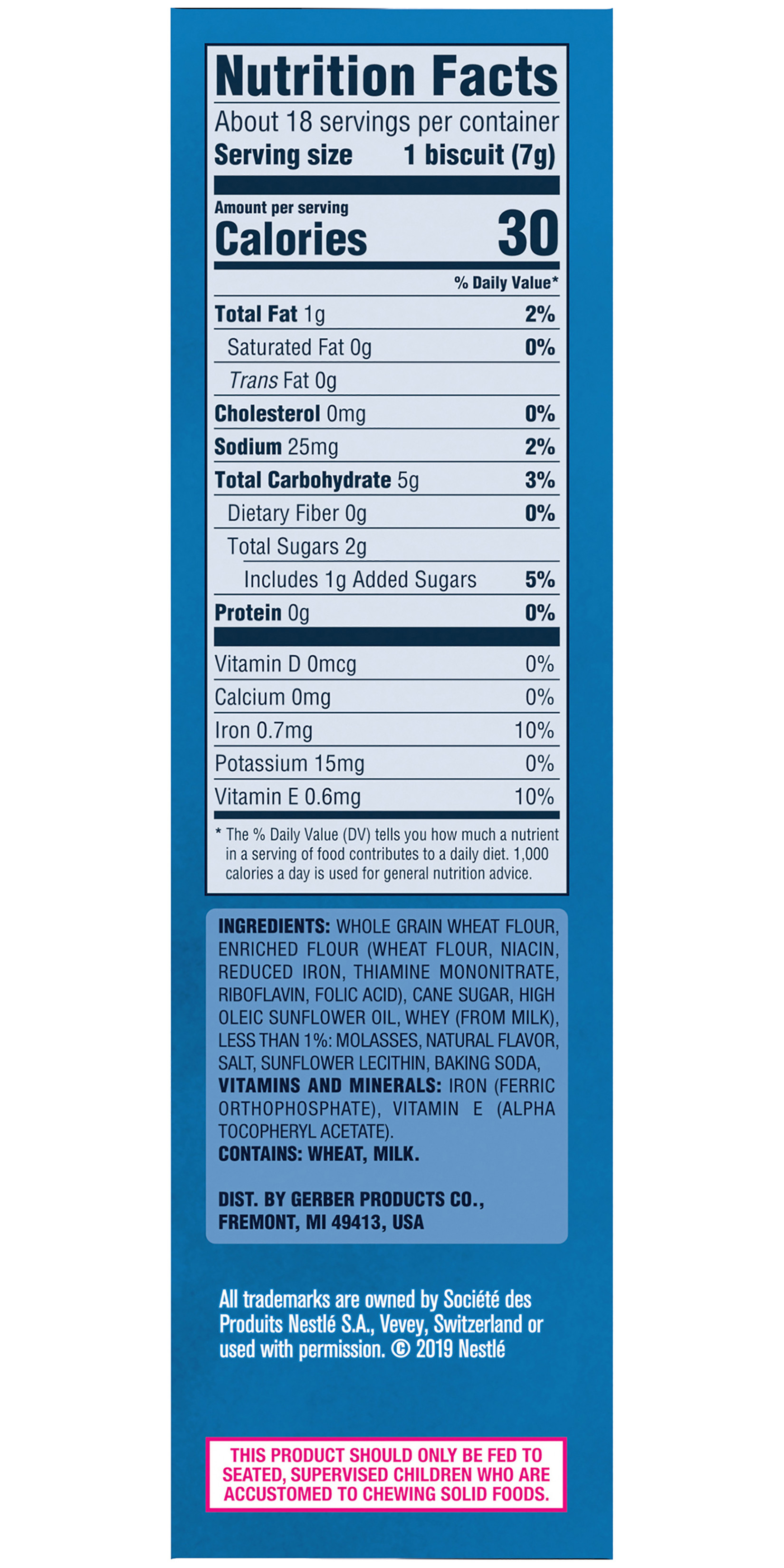 Nutrition Facts

About 18 servings per container
Serving size 1 biscuit (7g)

Amount per serving
Calories 30

% Daily Value*

Total Fat 1g 2%
Saturated Fat 0g 0%
Trans Fat 0g
Cholesterol 0mg 0%
Sodium 25mg 2%
Total Carbohydrate 5g 3%
Dietary Fiber 0g 0%
Total Sugars 2g
Includes 1g Added Sugars 5%
Protein 0g 0%

Vitamin D 0mcg 0%
Calcium 0mg 0%
Iron 0.7mg 10%
Potassium 15mg 0%
Vitamin E 0.6mg 10%

* The % Daily Value (DV) tells you how much a nutrient in a serving of food contributes to a daily diet. 1,000 calories a day is used for general nutrition advice.

INGREDIENTS: WHOLE GRAIN WHEAT FLOUR, ENRICHED FLOUR (WHEAT FLOUR, NIACIN, REDUCED IRON, THIAMINE MONONITRATE, RIBOFLAVIN, FOLIC ACID), CANE SUGAR, HIGH OLEIC SUNFLOWER OIL, WHEY (FROM MILK), LESS THAN 1%: MOLASSES, NATURAL FLAVOR, SALT, SUNFLOWER LECITHIN, BAKING SODA, VITAMINS AND MINERALS: IRON (FERRIC ORTHOPHOSPHATE), VITAMIN E (ALPHA TOCOPHERYL ACETATE).
CONTAINS: WHEAT, MILK.

DIST. BY GERBER PRODUCTS CO.,
FREMONT, MI 49413, USA

All trademarks are owned by Société des Produits Nestlé S.A., Vevey, Switzerland or used with permission. © 2019 Nestlé

THIS PRODUCT SHOULD ONLY BE FED TO SEATED, SUPERVISED CHILDREN WHO ARE ACCUSTOMED TO CHEWING SOLID FOODS.